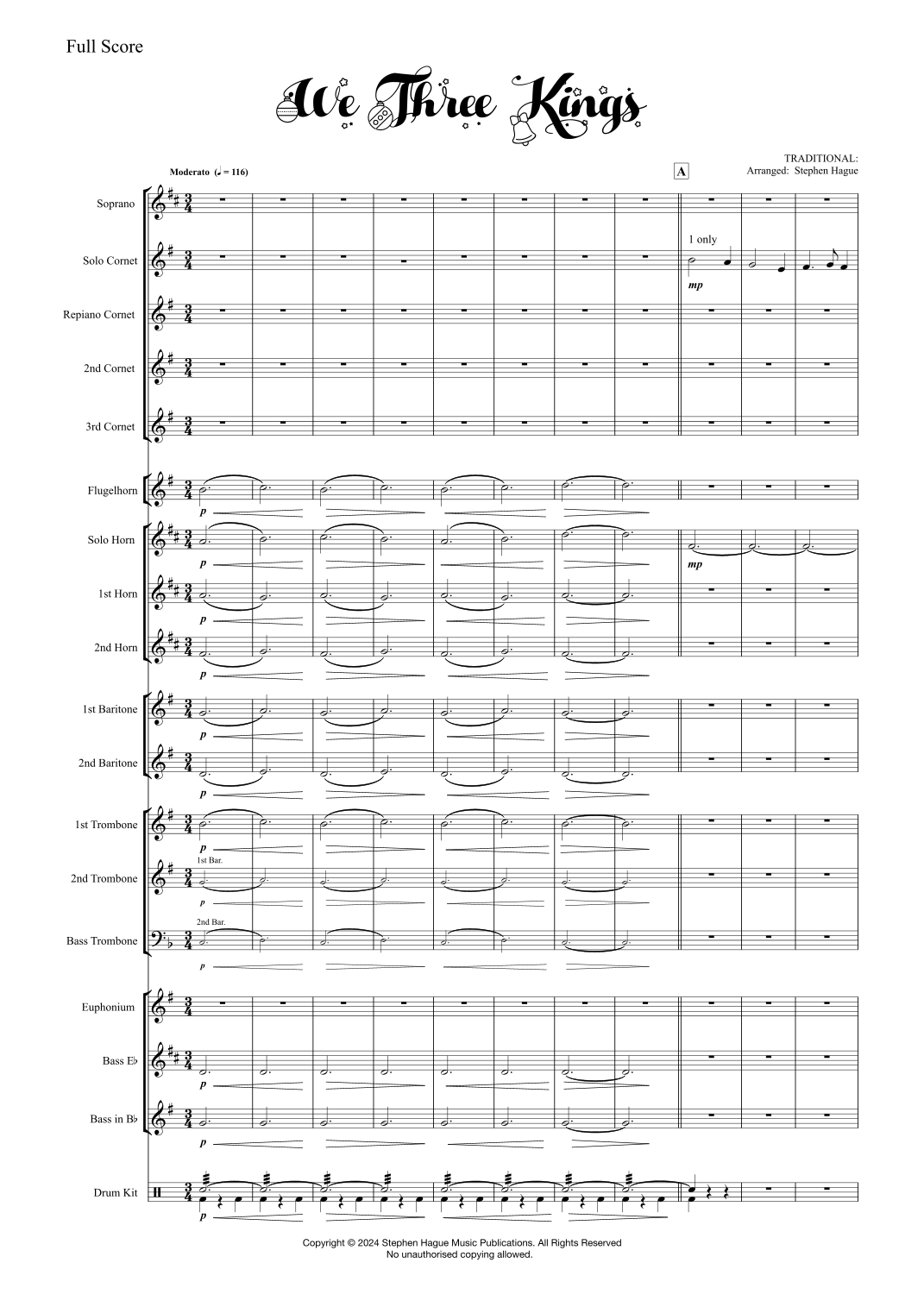 Full Score

We Three Kings

TRADITIONAL:
Arranged: Stephen Hague

Moderato (♩ = 116)

A

Soprano

Solo Cornet

1 only

mp

Repiano Cornet

2nd Cornet

3rd Cornet

Flugelhorn

p

Solo Horn

p

mp

1st Horn

p

2nd Horn

p

1st Baritone

p

2nd Baritone

p

1st Trombone

p

1st Bar.

2nd Trombone

p

2nd Bar.

Bass Trombone

p

Euphonium

Bass E♭

p

Bass in B♭

p

Drum Kit

p

Copyright © 2024 Stephen Hague Music Publications. All Rights Reserved
No unauthorised copying allowed.